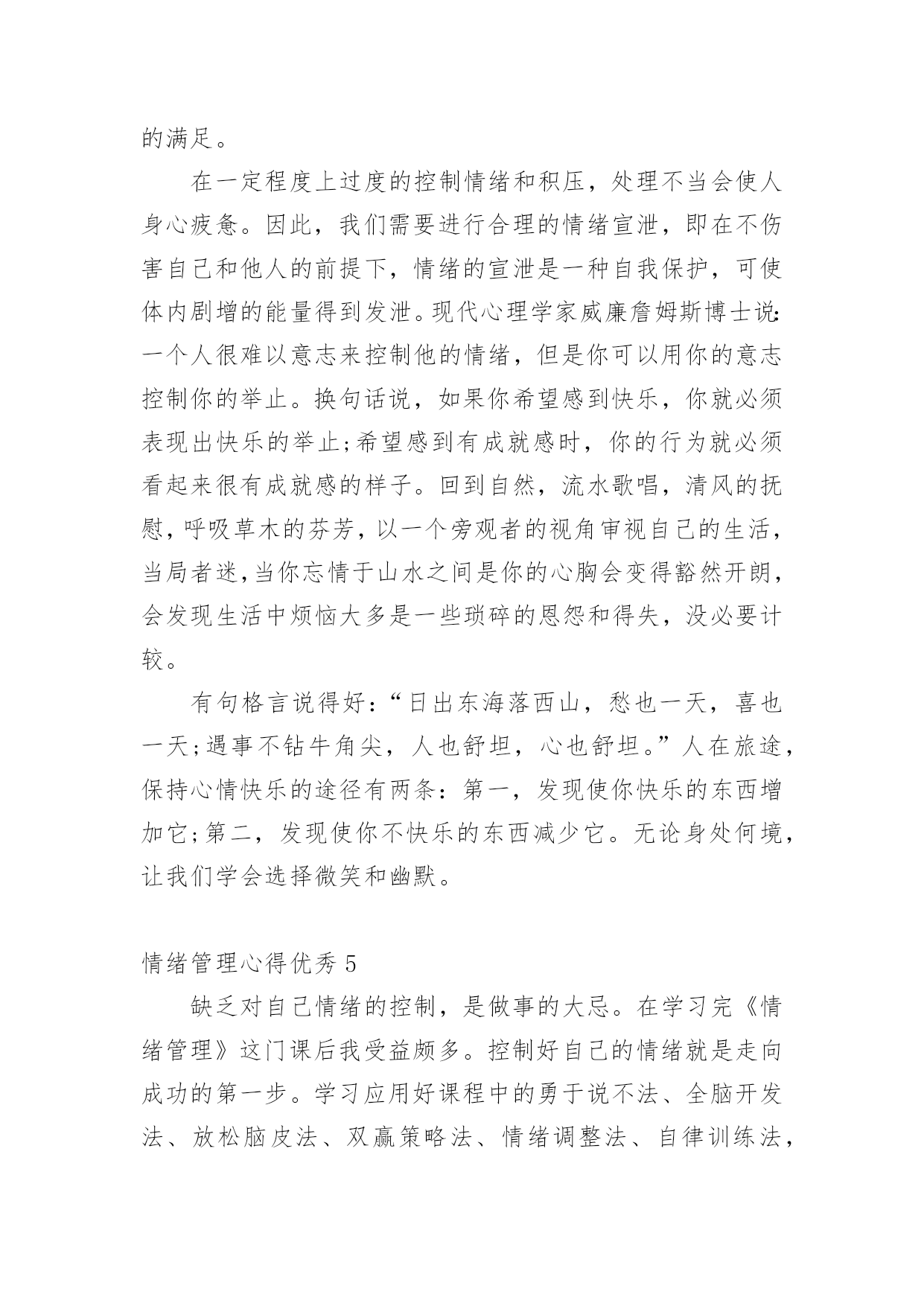 的满足。

在一定程度上过度的控制情绪和积压，处理不当会使人身心疲惫。因此，我们需要进行合理的情绪宣泄，即在不伤害自己和他人的前提下，情绪的宣泄是一种自我保护，可使体内剧增的能量得到发泄。现代心理学家威廉詹姆斯博士说:一个人很难以意志来控制他的情绪，但是你可以用你的意志控制你的举止。换句话说，如果你希望感到快乐，你就必须表现出快乐的举止;希望感到有成就感时，你的行为就必须看起来很有成就感的样子。回到自然，流水歌唱，清风的抚慰，呼吸草木的芬芳，以一个旁观者的视角审视自己的生活，当局者迷,当你忘情于山水之间是你的心胸会变得豁然开朗，会发现生活中烦恼大多是一些琐碎的恩怨和得失，没必要计较。

有句格言说得好：“日出东海落西山，愁也一天，喜也一天;遇事不钻牛角尖，人也舒坦，心也舒坦。”人在旅途，保持心情快乐的途径有两条：第一，发现使你快乐的东西增加它;第二，发现使你不快乐的东西减少它。无论身处何境，让我们学会选择微笑和幽默。

情绪管理心得优秀 5

缺乏对自己情绪的控制，是做事的大忌。在学习完《情绪管理》这门课后我受益颇多。控制好自己的情绪就是走向成功的第一步。学习应用好课程中的勇于说不法、全脑开发法、放松脑皮法、双赢策略法、情绪调整法、自律训练法，